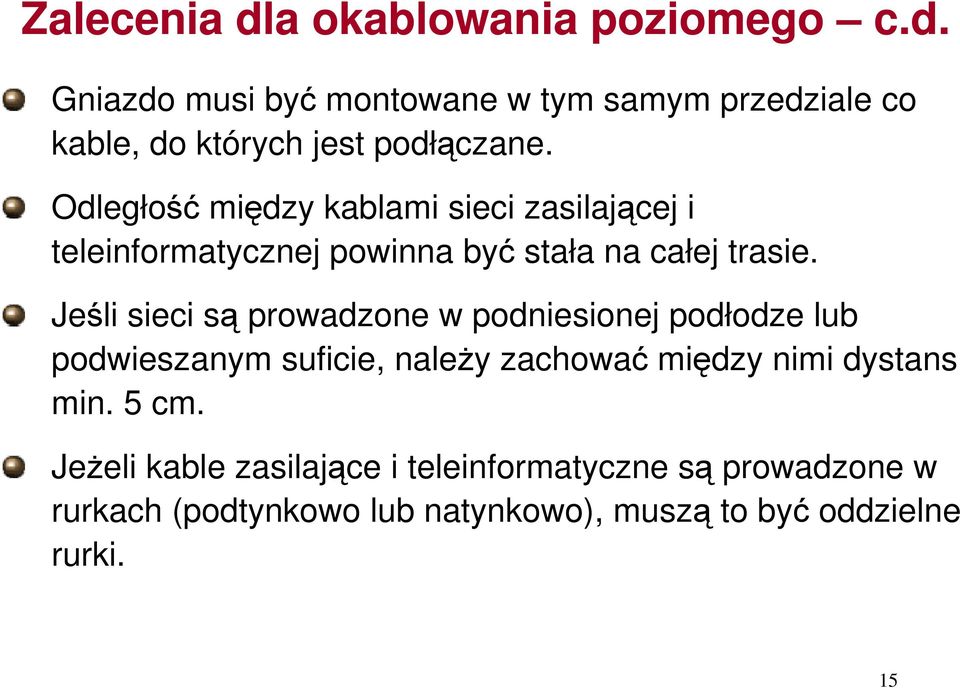 Zalecenia dla okablowania poziomego – c.d.

Gniazdo musi być montowane w tym samym przedziale co kable, do których jest podłączane.

Odległość między kablami sieci zasilającej i teleinformatycznej powinna być stała na całej trasie.

Jeśli sieci są prowadzone w podniesionej podłodze lub podwieszanym suficie, należy zachować między nimi dystans min. 5 cm.

Jeżeli kable zasilające i teleinformatyczne są prowadzone w rurkach (podtynkowo lub natynkowo), muszą to być oddzielne rurki.

15